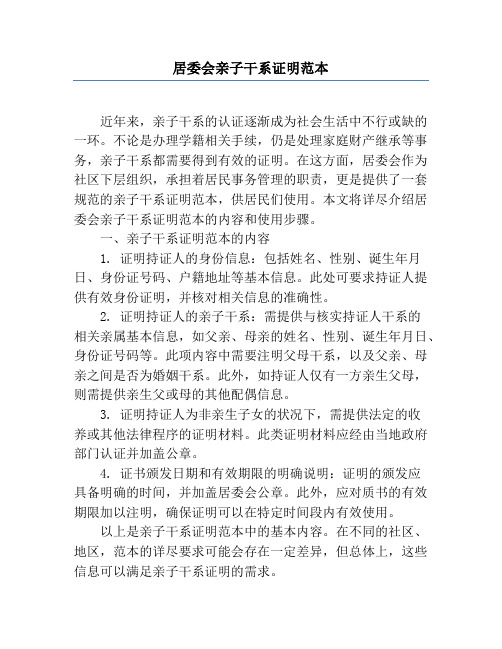 居委会亲子干系证明范本

近年来，亲子干系的认证逐渐成为社会生活中不行或缺的一环。不论是办理学籍相关手续，仍是处理家庭财产继承等事务，亲子干系都需要得到有效的证明。在这方面，居委会作为社区下层组织，承担着居民事务管理的职责，更是提供了一套规范的亲子干系证明范本，供居民们使用。本文将详尽介绍居委会亲子干系证明范本的内容和使用步骤。

一、亲子干系证明范本的内容

1. 证明持证人的身份信息：包括姓名、性别、诞生年月日、身份证号码、户籍地址等基本信息。此处可要求持证人提供有效身份证明，并核对相关信息的准确性。

2. 证明持证人的亲子干系：需提供与核实持证人干系的相关亲属基本信息，如父亲、母亲的姓名、性别、诞生年月日、身份证号码等。此项内容中需要注明父母干系，以及父亲、母亲之间是否为婚姻干系。此外，如持证人仅有一方亲生父母，则需提供亲生父或母的其他配偶信息。

3. 证明持证人为非亲生子女的状况下，需提供法定的收养或其他法律程序的证明材料。此类证明材料应经由当地政府部门认证并加盖公章。

4. 证书颁发日期和有效期限的明确说明：证明的颁发应具备明确的时间，并加盖居委会公章。此外，应对质书的有效期限加以注明，确保证明可以在特定时间段内有效使用。

以上是亲子干系证明范本中的基本内容。在不同的社区、地区，范本的详尽要求可能会存在一定差异，但总体上，这些信息可以满足亲子干系证明的需求。